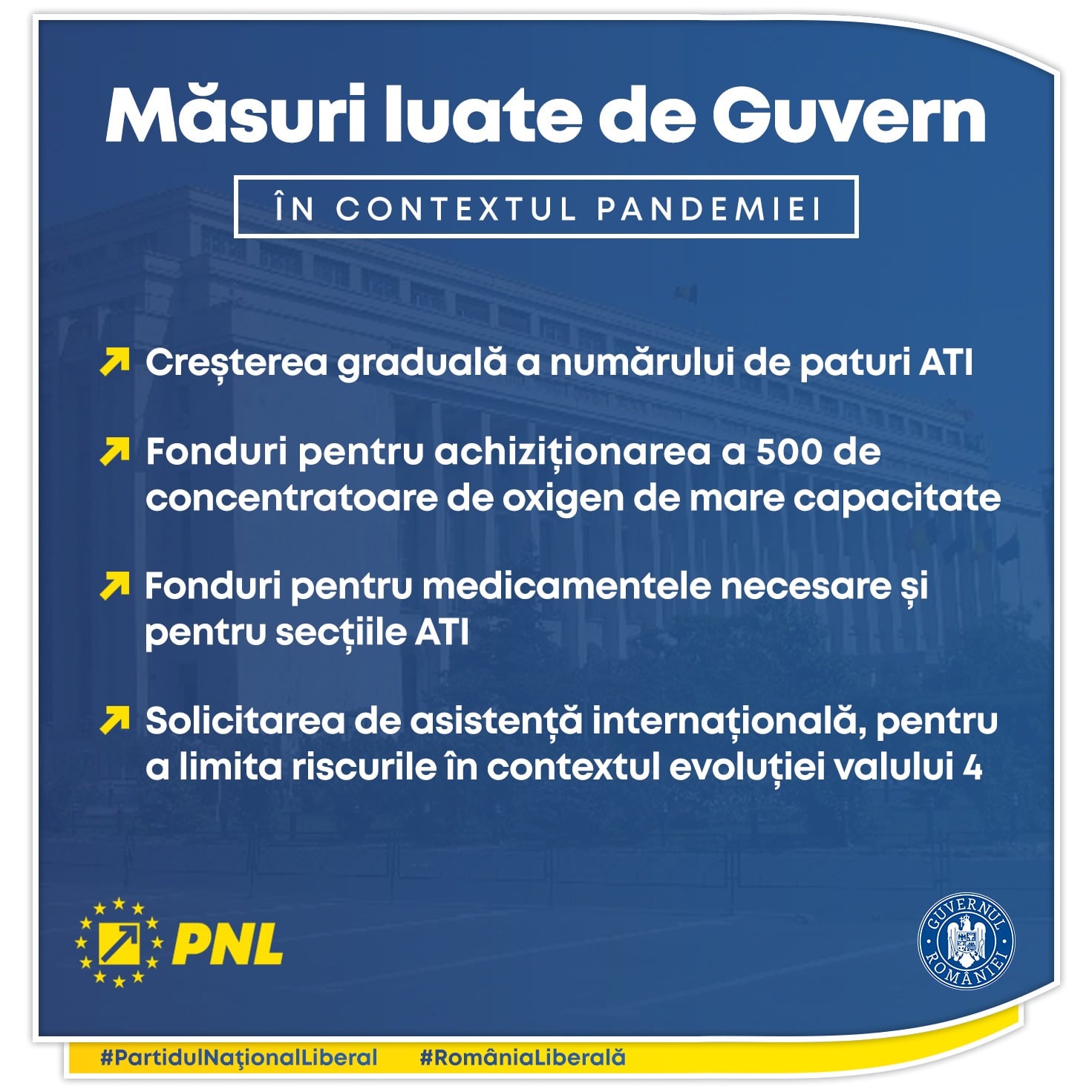 Măsuri luate de Guvern

ÎN CONTEXTUL PANDEMIEI

Creșterea graduală a numărului de paturi ATI

Fonduri pentru achiziționarea a 500 de concentratoare de oxigen de mare capacitate

Fonduri pentru medicamentele necesare și pentru secțiile ATI

Solicitarea de asistență internațională, pentru a limita riscurile în contextul evoluției valului 4

PNL

GUVERNUL ROMÂNIEI

#PartidulNaţionalLiberal #RomâniaLiberală